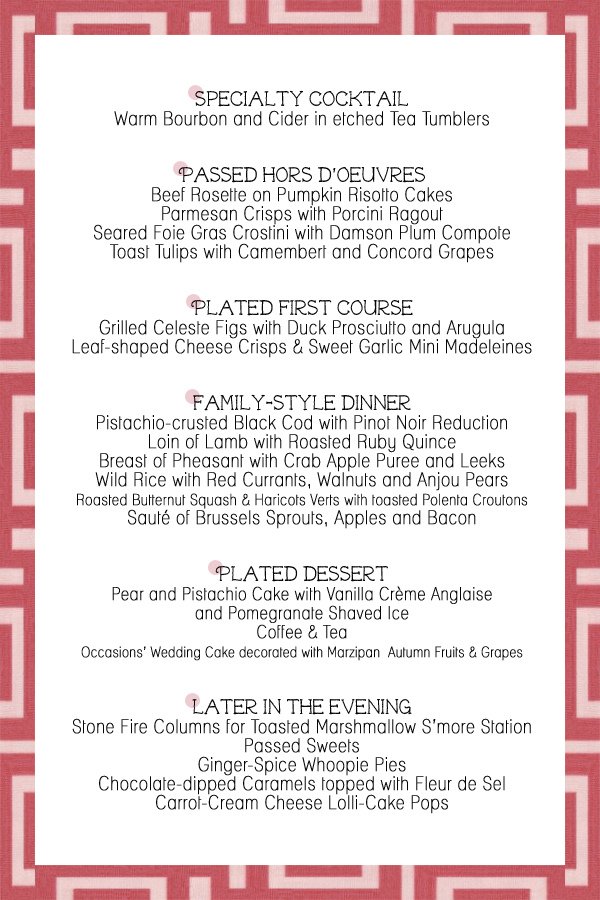 SPECIALTY COCKTAIL
Warm Bourbon and Cider in etched Tea Tumblers

PASSED HORS D'OEUVRES
Beef Rosette on Pumpkin Risotto Cakes
Parmesan Crisps with Porcini Ragout
Seared Foie Gras Crostini with Damson Plum Compote
Toast Tulips with Camembert and Concord Grapes

PLATED FIRST COURSE
Grilled Celeste Figs with Duck Prosciutto and Arugula
Leaf-shaped Cheese Crisps & Sweet Garlic Mini Madeleines

FAMILY-STYLE DINNER
Pistachio-crusted Black Cod with Pinot Noir Reduction
Loin of Lamb with Roasted Ruby Quince
Breast of Pheasant with Crab Apple Puree and Leeks
Wild Rice with Red Currants, Walnuts and Anjou Pears
Roasted Butternut Squash & Haricots Verts with toasted Polenta Croutons
Sauté of Brussels Sprouts, Apples and Bacon

PLATED DESSERT
Pear and Pistachio Cake with Vanilla Crème Anglaise
and Pomegranate Shaved Ice
Coffee & Tea
Occasions' Wedding Cake decorated with Marzipan Autumn Fruits & Grapes

LATER IN THE EVENING
Stone Fire Columns for Toasted Marshmallow S'more Station
Passed Sweets
Ginger-Spice Whoopie Pies
Chocolate-dipped Caramels topped with Fleur de Sel
Carrot-Cream Cheese Lolli-Cake Pops